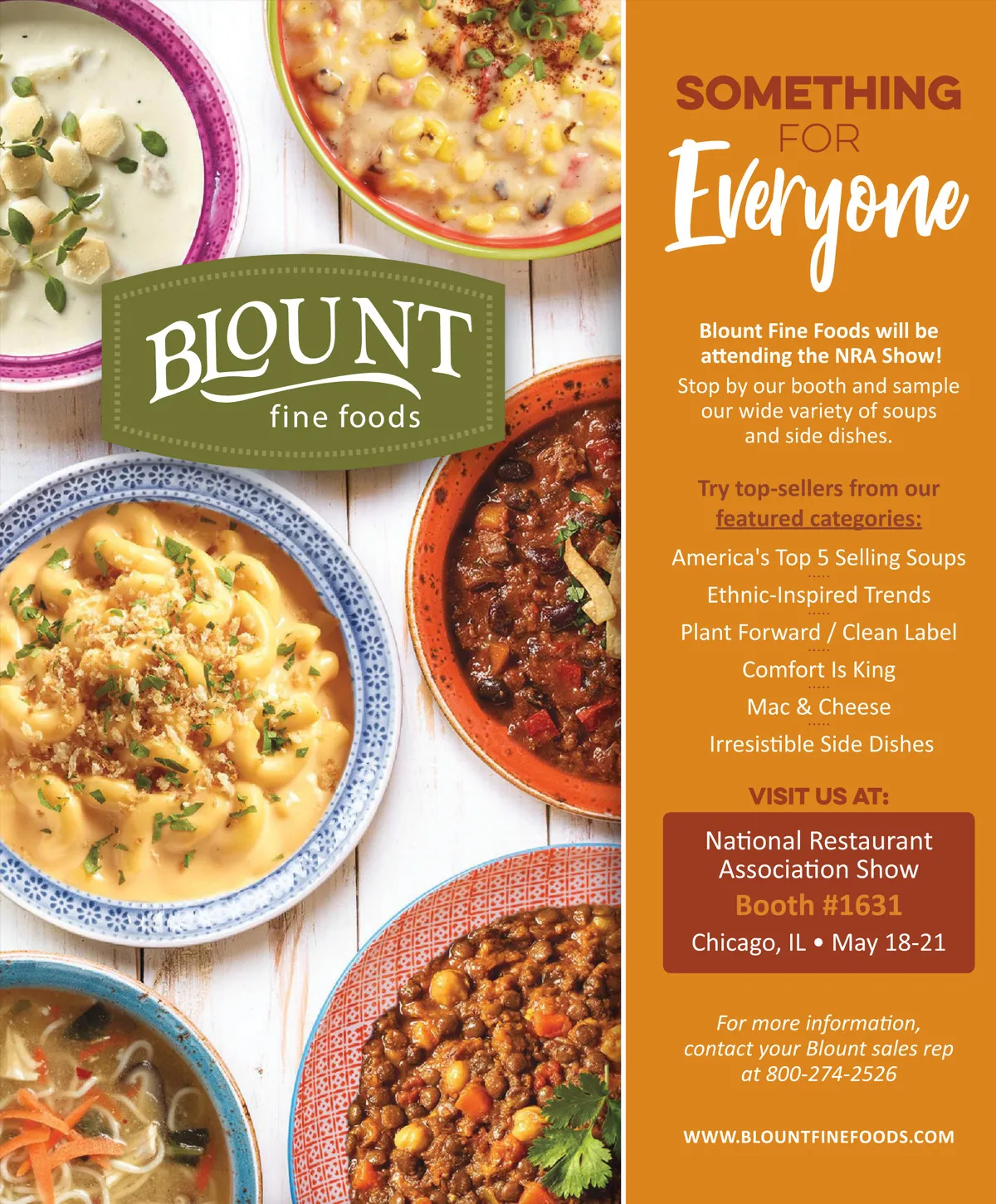 BLOUNT
fine foods

SOMETHING FOR Everyone

Blount Fine Foods will be attending the NRA Show!
Stop by our booth and sample our wide variety of soups and side dishes.

Try top-sellers from our featured categories:

America's Top 5 Selling Soups
Ethnic-Inspired Trends
Plant Forward / Clean Label
Comfort Is King
Mac & Cheese
Irresistible Side Dishes

VISIT US AT:

National Restaurant Association Show
Booth #1631
Chicago, IL • May 18-21

For more information, contact your Blount sales rep at 800-274-2526

WWW.BLOUNTFINEFOODS.COM